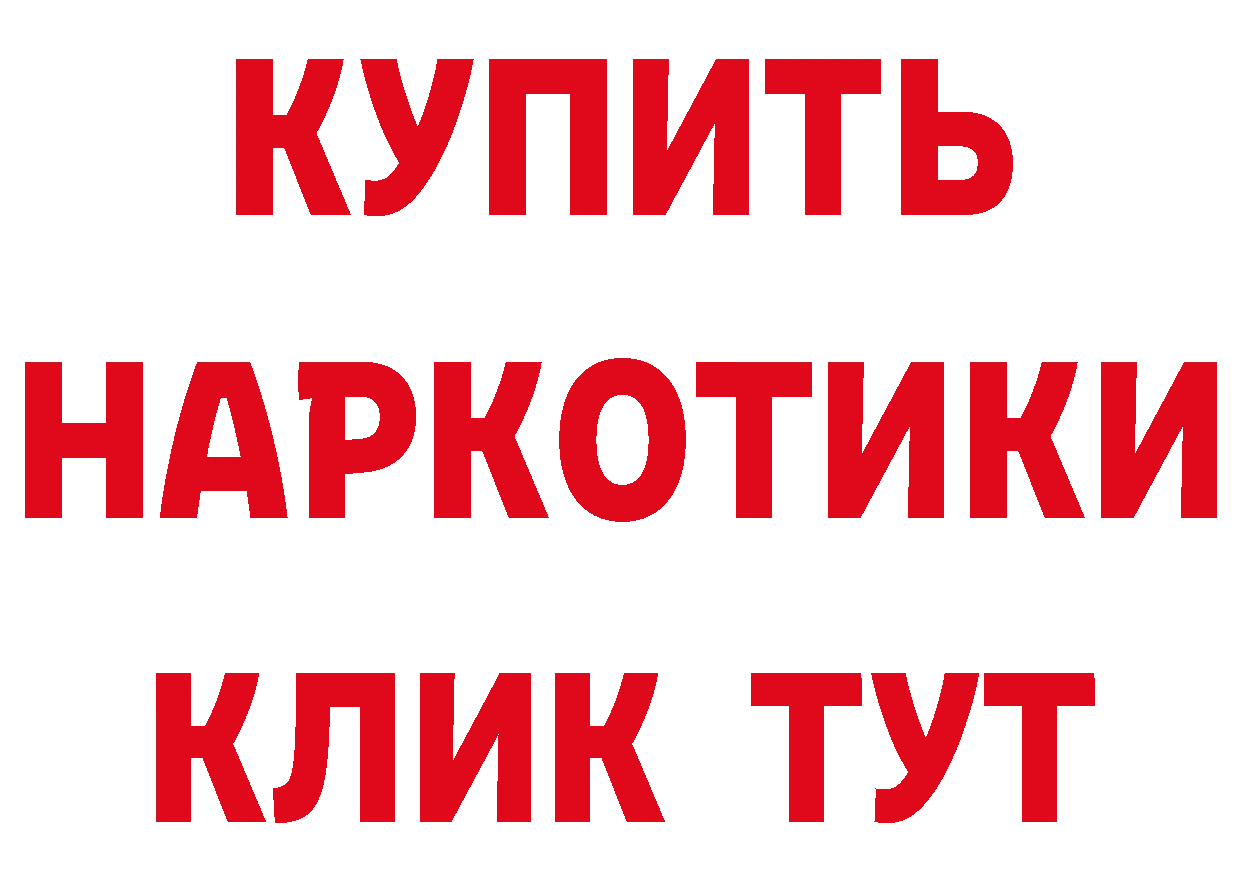 КУПИТЬ
НАРКОТИКИ
КЛИК ТУТ